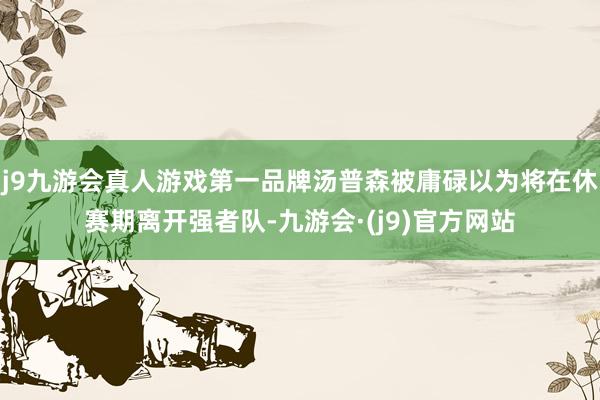 j9九游会真人游戏第一品牌汤普森被庸碌以为将在休赛期离开强者队-九游会·(j9)官方网站